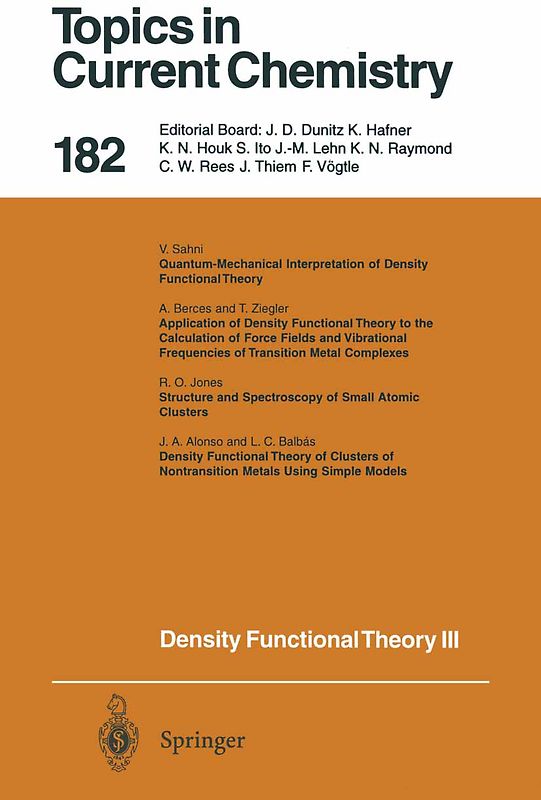 Topics in Current Chemistry

182

Editorial Board: J. D. Dunitz K. Hafner K. N. Houk S. Ito J.-M. Lehn K. N. Raymond C. W. Rees J. Thiem F. Vögtle

V. Sahni
Quantum-Mechanical Interpretation of Density Functional Theory

A. Berces and T. Ziegler
Application of Density Functional Theory to the Calculation of Force Fields and Vibrational Frequencies of Transition Metal Complexes

R. O. Jones
Structure and Spectroscopy of Small Atomic Clusters

J. A. Alonso and L. C. Balbás
Density Functional Theory of Clusters of Nontransition Metals Using Simple Models

Density Functional Theory III

Springer